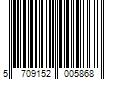 5 709152 005868